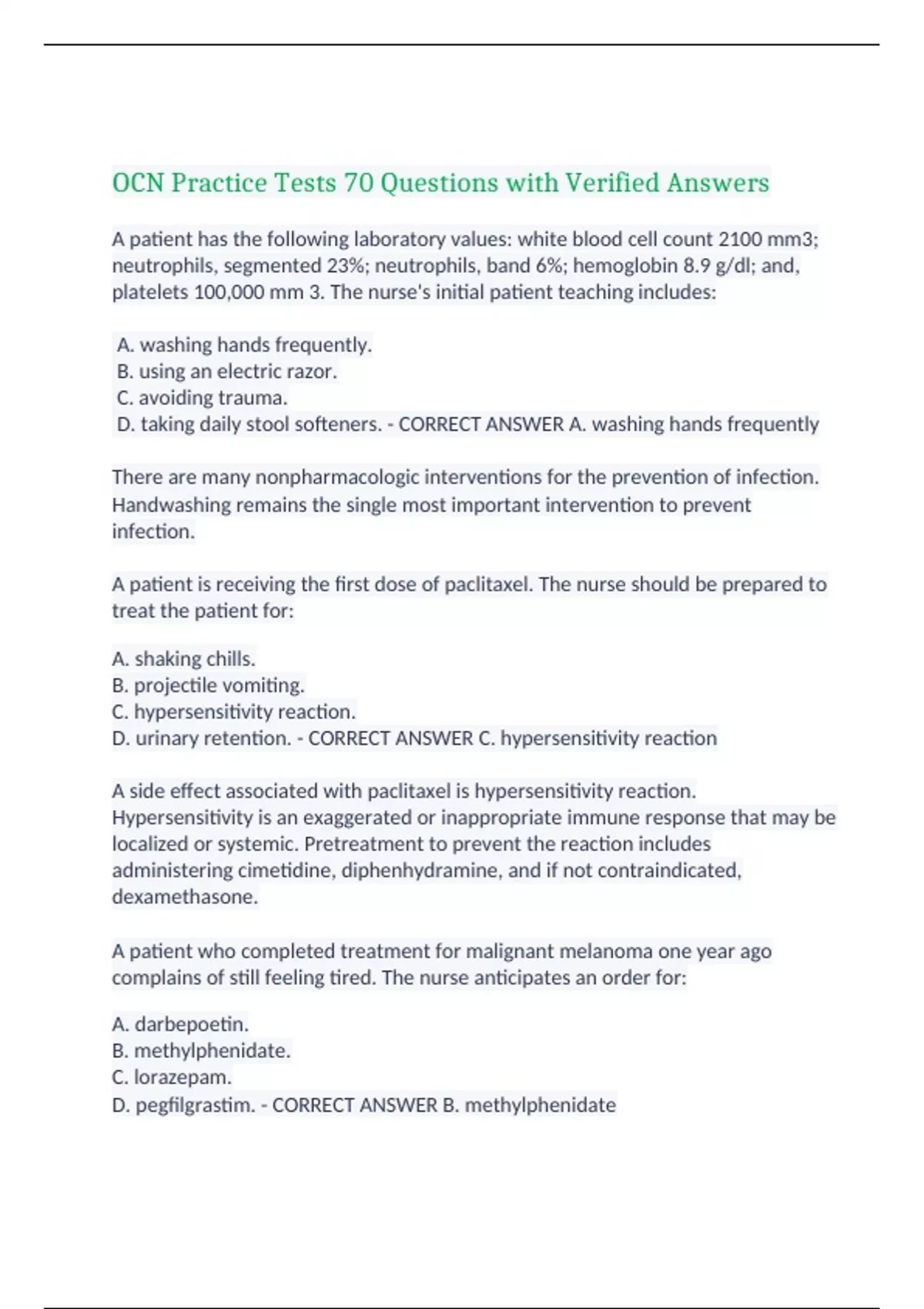 OCN Practice Tests 70 Questions with Verified Answers

A patient has the following laboratory values: white blood cell count 2100 mm3; neutrophils, segmented 23%; neutrophils, band 6%; hemoglobin 8.9 g/dl; and, platelets 100,000 mm 3. The nurse's initial patient teaching includes:

A. washing hands frequently.
B. using an electric razor.
C. avoiding trauma.
D. taking daily stool softeners. - CORRECT ANSWER A. washing hands frequently

There are many nonpharmacologic interventions for the prevention of infection. Handwashing remains the single most important intervention to prevent infection.

A patient is receiving the first dose of paclitaxel. The nurse should be prepared to treat the patient for:

A. shaking chills.
B. projectile vomiting.
C. hypersensitivity reaction.
D. urinary retention. - CORRECT ANSWER C. hypersensitivity reaction

A side effect associated with paclitaxel is hypersensitivity reaction. Hypersensitivity is an exaggerated or inappropriate immune response that may be localized or systemic. Pretreatment to prevent the reaction includes administering cimetidine, diphenhydramine, and if not contraindicated, dexamethasone.

A patient who completed treatment for malignant melanoma one year ago complains of still feeling tired. The nurse anticipates an order for:

A. darbepoetin.
B. methylphenidate.
C. lorazepam.
D. pegfilgrastim. - CORRECT ANSWER B. methylphenidate